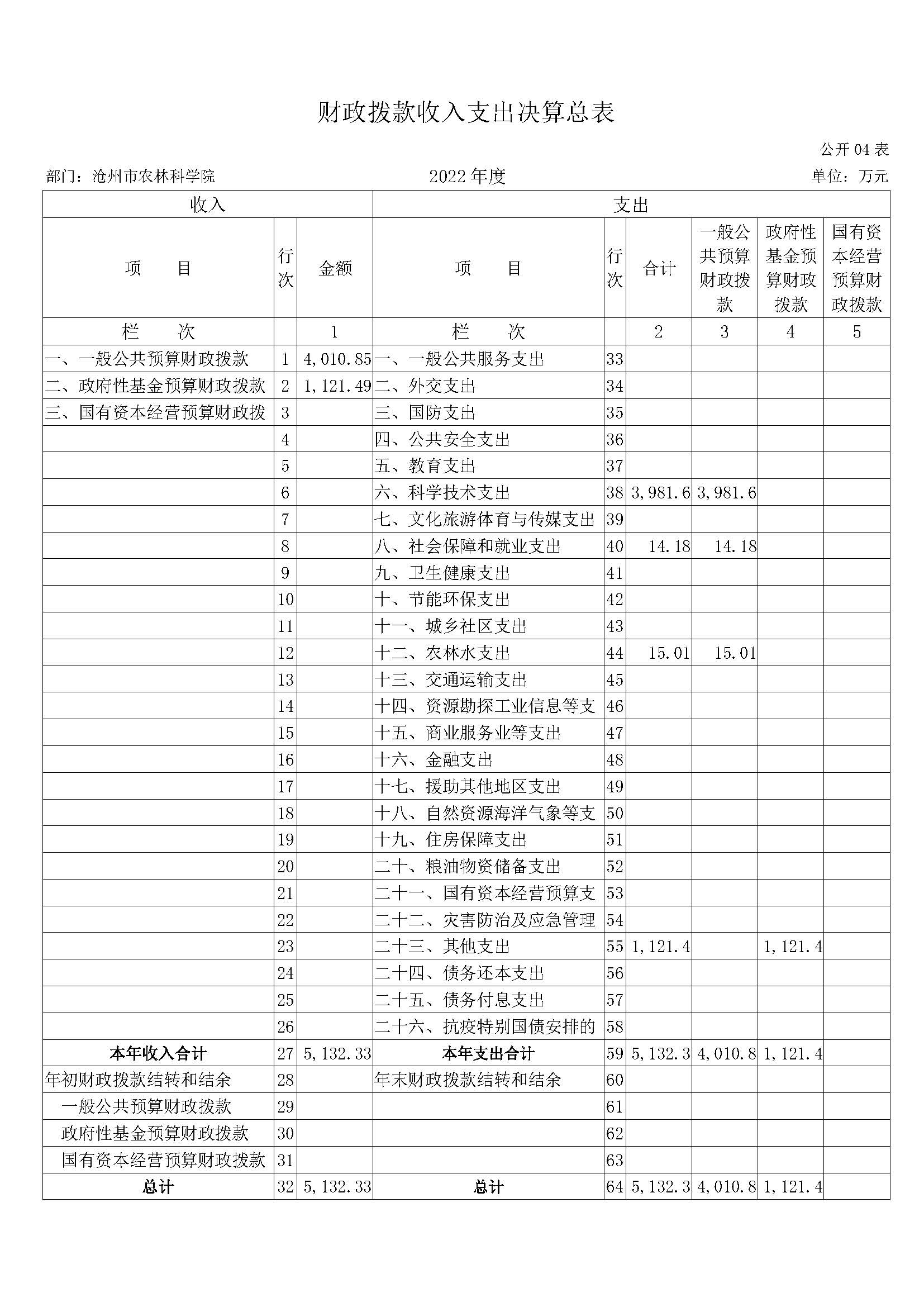 财政拨款收入支出决算总表

公开 04 表

部门：沧州市农林科学院　　2022 年度　　单位：万元

| 收入 | | | 支出 | | | | | |
|---|---|---|---|---|---|---|---|---|
| 项　　目 | 行次 | 金额 | 项　　目 | 行次 | 合计 | 一般公共预算财政拨款 | 政府性基金预算财政拨款 | 国有资本经营预算财政拨款 |
| 栏　　次 | | 1 | 栏　　次 | | 2 | 3 | 4 | 5 |
| 一、一般公共预算财政拨款 | 1 | 4,010.85 | 一、一般公共服务支出 | 33 | | | | |
| 二、政府性基金预算财政拨款 | 2 | 1,121.49 | 二、外交支出 | 34 | | | | |
| 三、国有资本经营预算财政拨 | 3 | | 三、国防支出 | 35 | | | | |
| | 4 | | 四、公共安全支出 | 36 | | | | |
| | 5 | | 五、教育支出 | 37 | | | | |
| | 6 | | 六、科学技术支出 | 38 | 3,981.6 | 3,981.6 | | |
| | 7 | | 七、文化旅游体育与传媒支出 | 39 | | | | |
| | 8 | | 八、社会保障和就业支出 | 40 | 14.18 | 14.18 | | |
| | 9 | | 九、卫生健康支出 | 41 | | | | |
| | 10 | | 十、节能环保支出 | 42 | | | | |
| | 11 | | 十一、城乡社区支出 | 43 | | | | |
| | 12 | | 十二、农林水支出 | 44 | 15.01 | 15.01 | | |
| | 13 | | 十三、交通运输支出 | 45 | | | | |
| | 14 | | 十四、资源勘探工业信息等支 | 46 | | | | |
| | 15 | | 十五、商业服务业等支出 | 47 | | | | |
| | 16 | | 十六、金融支出 | 48 | | | | |
| | 17 | | 十七、援助其他地区支出 | 49 | | | | |
| | 18 | | 十八、自然资源海洋气象等支 | 50 | | | | |
| | 19 | | 十九、住房保障支出 | 51 | | | | |
| | 20 | | 二十、粮油物资储备支出 | 52 | | | | |
| | 21 | | 二十一、国有资本经营预算支 | 53 | | | | |
| | 22 | | 二十二、灾害防治及应急管理 | 54 | | | | |
| | 23 | | 二十三、其他支出 | 55 | 1,121.4 | | 1,121.4 | |
| | 24 | | 二十四、债务还本支出 | 56 | | | | |
| | 25 | | 二十五、债务付息支出 | 57 | | | | |
| | 26 | | 二十六、抗疫特别国债安排的 | 58 | | | | |
| 本年收入合计 | 27 | 5,132.33 | 本年支出合计 | 59 | 5,132.3 | 4,010.8 | 1,121.4 | |
| 年初财政拨款结转和结余 | 28 | | 年末财政拨款结转和结余 | 60 | | | | |
| 一般公共预算财政拨款 | 29 | | | 61 | | | | |
| 政府性基金预算财政拨款 | 30 | | | 62 | | | | |
| 国有资本经营预算财政拨款 | 31 | | | 63 | | | | |
| 总计 | 32 | 5,132.33 | 总计 | 64 | 5,132.3 | 4,010.8 | 1,121.4 | |